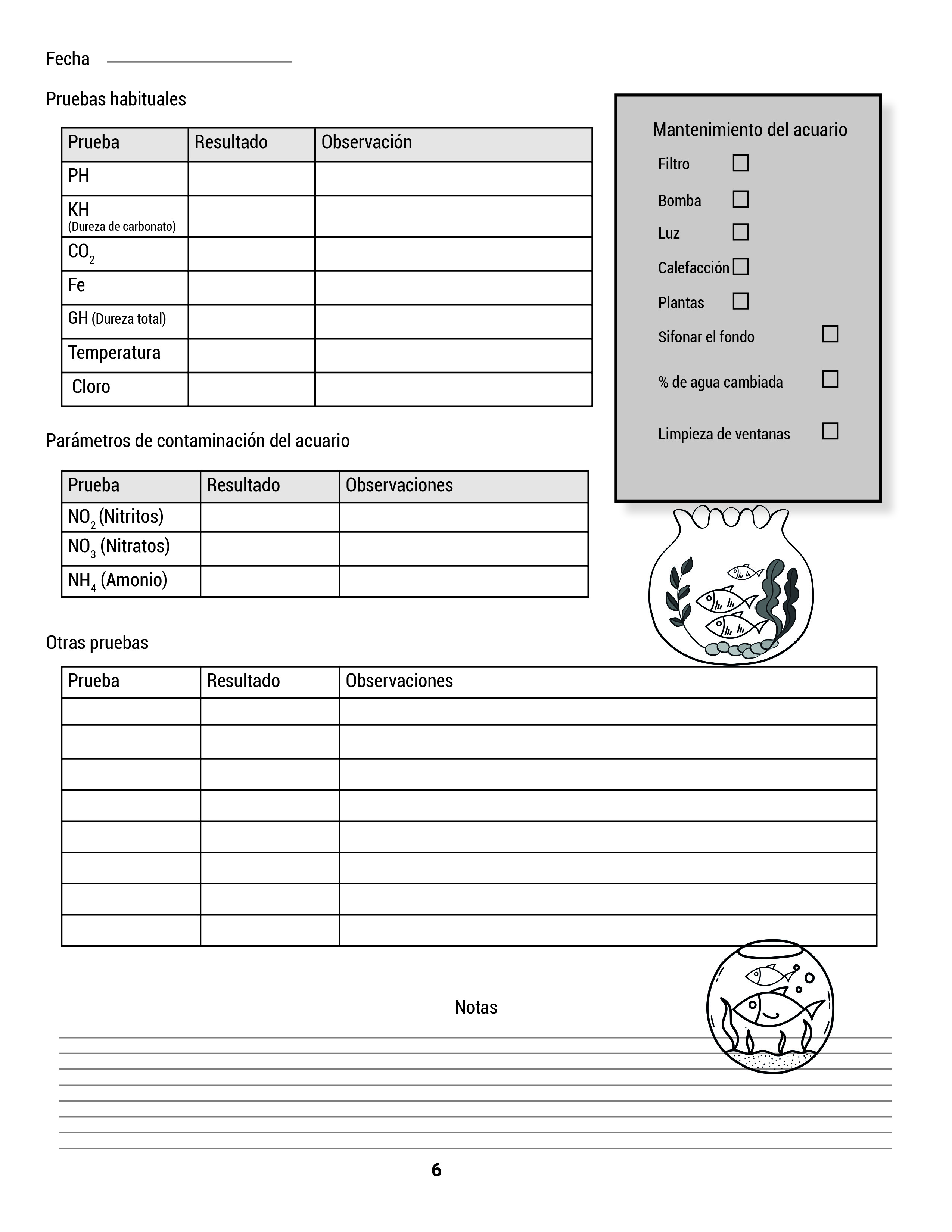 Fecha

Pruebas habituales

| Prueba | Resultado | Observación |
|---|---|---|
| PH | | |
| KH (Dureza de carbonato) | | |
| $CO_2$ | | |
| Fe | | |
| GH (Dureza total) | | |
| Temperatura | | |
| Cloro | | |

Mantenimiento del acuario
Filtro ☐
Bomba ☐
Luz ☐
Calefacción ☐
Plantas ☐
Sifonar el fondo ☐
% de agua cambiada ☐
Limpieza de ventanas ☐

Parámetros de contaminación del acuario

| Prueba | Resultado | Observaciones |
|---|---|---|
| $NO_2$ (Nitritos) | | |
| $NO_3$ (Nitratos) | | |
| $NH_4$ (Amonio) | | |

Otras pruebas

| Prueba | Resultado | Observaciones |
|---|---|---|
| | | |
| | | |
| | | |
| | | |
| | | |
| | | |
| | | |
| | | |

Notas

6